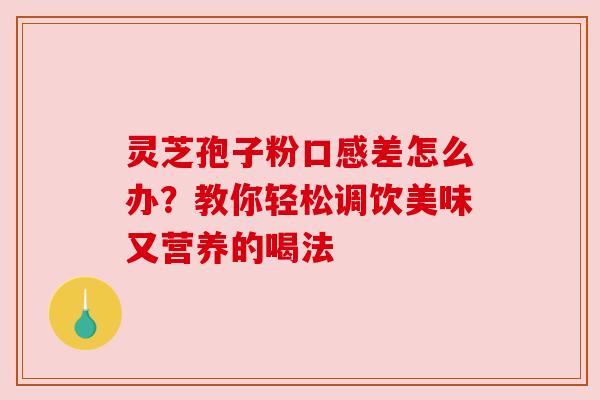 灵芝孢子粉口感差怎么办？教你轻松调饮美味又营养的喝法